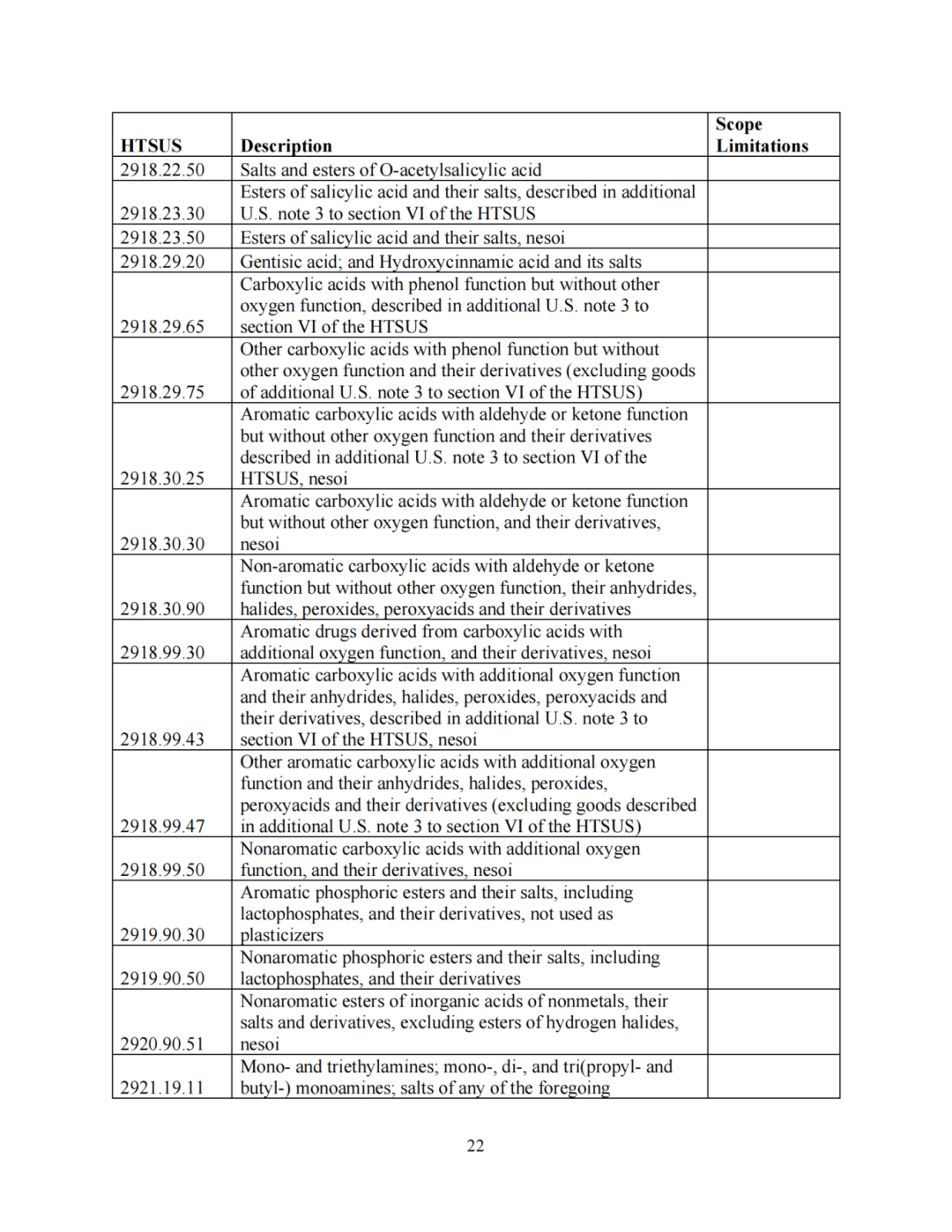 | HTSUS | Description | Scope Limitations |
|---|---|---|
| 2918.22.50 | Salts and esters of O-acetylsalicylic acid | |
| 2918.23.30 | Esters of salicylic acid and their salts, described in additional U.S. note 3 to section VI of the HTSUS | |
| 2918.23.50 | Esters of salicylic acid and their salts, nesoi | |
| 2918.29.20 | Gentisic acid; and Hydroxycinnamic acid and its salts | |
| 2918.29.65 | Carboxylic acids with phenol function but without other oxygen function, described in additional U.S. note 3 to section VI of the HTSUS | |
| 2918.29.75 | Other carboxylic acids with phenol function but without other oxygen function and their derivatives (excluding goods of additional U.S. note 3 to section VI of the HTSUS) | |
| 2918.30.25 | Aromatic carboxylic acids with aldehyde or ketone function but without other oxygen function and their derivatives described in additional U.S. note 3 to section VI of the HTSUS, nesoi | |
| 2918.30.30 | Aromatic carboxylic acids with aldehyde or ketone function but without other oxygen function, and their derivatives, nesoi | |
| 2918.30.90 | Non-aromatic carboxylic acids with aldehyde or ketone function but without other oxygen function, their anhydrides, halides, peroxides, peroxyacids and their derivatives | |
| 2918.99.30 | Aromatic drugs derived from carboxylic acids with additional oxygen function, and their derivatives, nesoi | |
| 2918.99.43 | Aromatic carboxylic acids with additional oxygen function and their anhydrides, halides, peroxides, peroxyacids and their derivatives, described in additional U.S. note 3 to section VI of the HTSUS, nesoi | |
| 2918.99.47 | Other aromatic carboxylic acids with additional oxygen function and their anhydrides, halides, peroxides, peroxyacids and their derivatives (excluding goods described in additional U.S. note 3 to section VI of the HTSUS) | |
| 2918.99.50 | Nonaromatic carboxylic acids with additional oxygen function, and their derivatives, nesoi | |
| 2919.90.30 | Aromatic phosphoric esters and their salts, including lactophosphates, and their derivatives, not used as plasticizers | |
| 2919.90.50 | Nonaromatic phosphoric esters and their salts, including lactophosphates, and their derivatives | |
| 2920.90.51 | Nonaromatic esters of inorganic acids of nonmetals, their salts and derivatives, excluding esters of hydrogen halides, nesoi | |
| 2921.19.11 | Mono- and triethylamines; mono-, di-, and tri(propyl- and butyl-) monoamines; salts of any of the foregoing | |

22